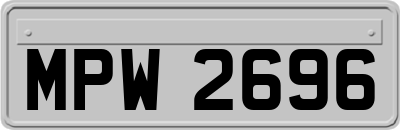 MPW 2696